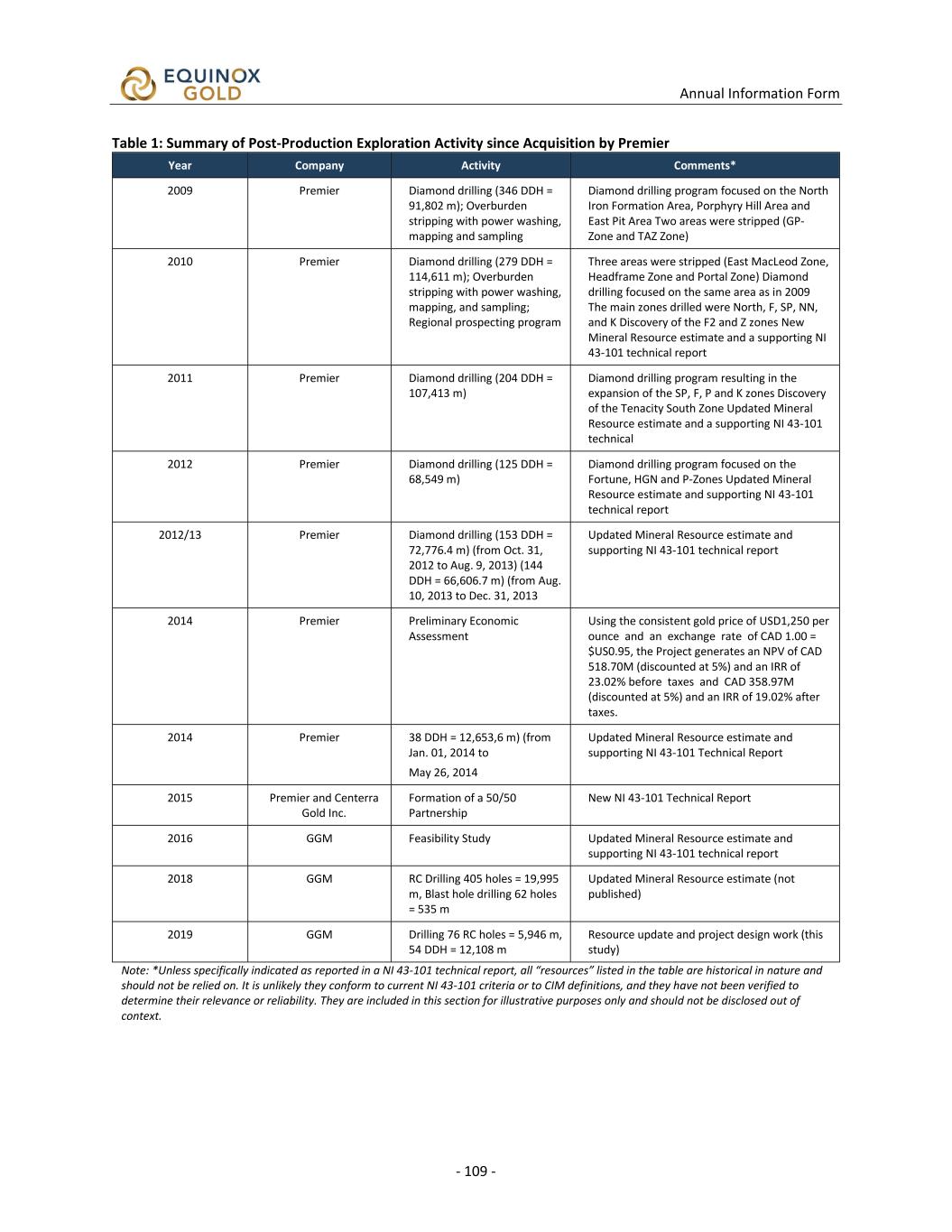 EQUINOX GOLD

Annual Information Form

Table 1: Summary of Post-Production Exploration Activity since Acquisition by Premier

| Year | Company | Activity | Comments* |
|---|---|---|---|
| 2009 | Premier | Diamond drilling (346 DDH = 91,802 m); Overburden stripping with power washing, mapping and sampling | Diamond drilling program focused on the North Iron Formation Area, Porphyry Hill Area and East Pit Area Two areas were stripped (GP-Zone and TAZ Zone) |
| 2010 | Premier | Diamond drilling (279 DDH = 114,611 m); Overburden stripping with power washing, mapping, and sampling; Regional prospecting program | Three areas were stripped (East MacLeod Zone, Headframe Zone and Portal Zone) Diamond drilling focused on the same area as in 2009 The main zones drilled were North, F, SP, NN, and K Discovery of the F2 and Z zones New Mineral Resource estimate and a supporting NI 43-101 technical report |
| 2011 | Premier | Diamond drilling (204 DDH = 107,413 m) | Diamond drilling program resulting in the expansion of the SP, F, P and K zones Discovery of the Tenacity South Zone Updated Mineral Resource estimate and a supporting NI 43-101 technical |
| 2012 | Premier | Diamond drilling (125 DDH = 68,549 m) | Diamond drilling program focused on the Fortune, HGN and P-Zones Updated Mineral Resource estimate and supporting NI 43-101 technical report |
| 2012/13 | Premier | Diamond drilling (153 DDH = 72,776.4 m) (from Oct. 31, 2012 to Aug. 9, 2013) (144 DDH = 66,606.7 m) (from Aug. 10, 2013 to Dec. 31, 2013 | Updated Mineral Resource estimate and supporting NI 43-101 technical report |
| 2014 | Premier | Preliminary Economic Assessment | Using the consistent gold price of USD1,250 per ounce and an exchange rate of CAD 1.00 = $US0.95, the Project generates an NPV of CAD 518.70M (discounted at 5%) and an IRR of 23.02% before taxes and CAD 358.97M (discounted at 5%) and an IRR of 19.02% after taxes. |
| 2014 | Premier | 38 DDH = 12,653,6 m) (from Jan. 01, 2014 to May 26, 2014 | Updated Mineral Resource estimate and supporting NI 43-101 Technical Report |
| 2015 | Premier and Centerra Gold Inc. | Formation of a 50/50 Partnership | New NI 43-101 Technical Report |
| 2016 | GGM | Feasibility Study | Updated Mineral Resource estimate and supporting NI 43-101 technical report |
| 2018 | GGM | RC Drilling 405 holes = 19,995 m, Blast hole drilling 62 holes = 535 m | Updated Mineral Resource estimate (not published) |
| 2019 | GGM | Drilling 76 RC holes = 5,946 m, 54 DDH = 12,108 m | Resource update and project design work (this study) |

Note: *Unless specifically indicated as reported in a NI 43-101 technical report, all "resources" listed in the table are historical in nature and should not be relied on. It is unlikely they conform to current NI 43-101 criteria or to CIM definitions, and they have not been verified to determine their relevance or reliability. They are included in this section for illustrative purposes only and should not be disclosed out of context.

- 109 -